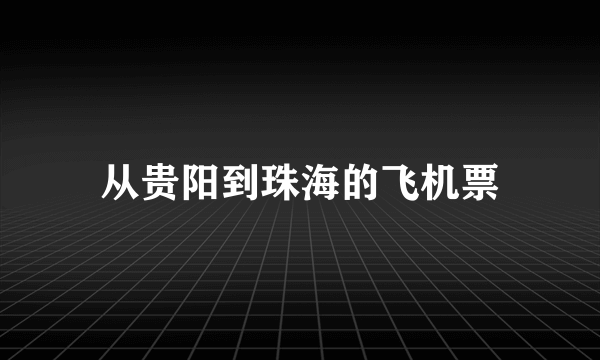 从贵阳到珠海的飞机票